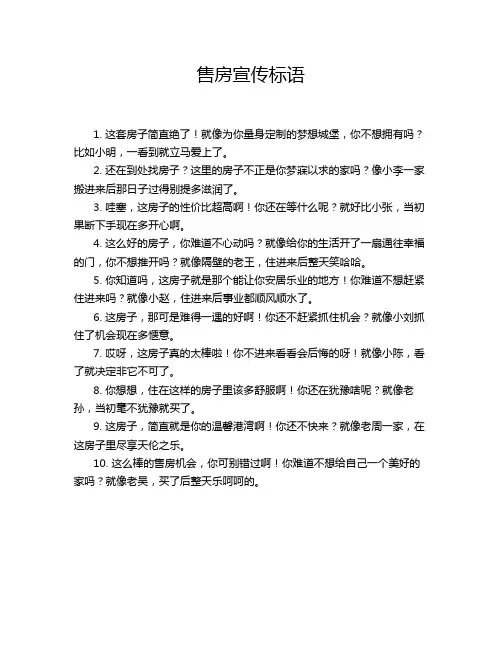 售房宣传标语

1. 这套房子简直绝了！就像为你量身定制的梦想城堡，你不想拥有吗？比如小明，一看到就立马爱上了。

2. 还在到处找房子？这里的房子不正是你梦寐以求的家吗？像小李一家搬进来后那日子过得别提多滋润了。

3. 哇塞，这房子的性价比超高啊！你还在等什么呢？就好比小张，当初果断下手现在多开心啊。

4. 这么好的房子，你难道不心动吗？就像给你的生活开了一扇通往幸福的门，你不想推开吗？就像隔壁的老王，住进来后整天笑哈哈。

5. 你知道吗，这房子就是那个能让你安居乐业的地方！你难道不想赶紧住进来吗？就像小赵，住进来后事业都顺风顺水了。

6. 这房子，那可是难得一遇的好啊！你还不赶紧抓住机会？就像小刘抓住了机会现在多惬意。

7. 哎呀，这房子真的太棒啦！你不进来看看会后悔的呀！就像小陈，看了就决定非它不可了。

8. 你想想，住在这样的房子里该多舒服啊！你还在犹豫啥呢？就像老孙，当初毫不犹豫就买了。

9. 这房子，简直就是你的温馨港湾啊！你还不快来？就像老周一家，在这房子里尽享天伦之乐。

10. 这么棒的售房机会，你可别错过啊！你难道不想给自己一个美好的家吗？就像老吴，买了后整天乐呵呵的。